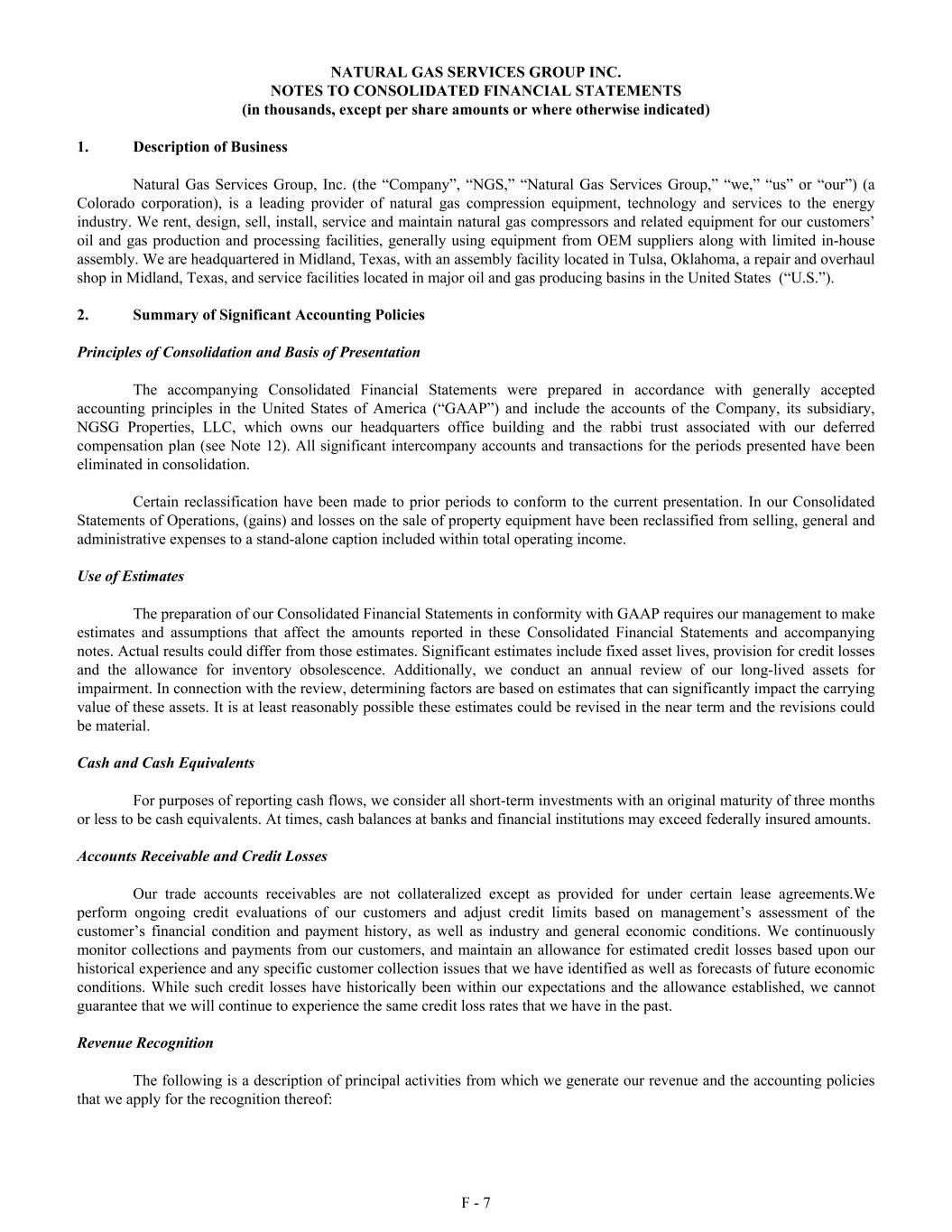 NATURAL GAS SERVICES GROUP INC.
NOTES TO CONSOLIDATED FINANCIAL STATEMENTS
(in thousands, except per share amounts or where otherwise indicated)

1. Description of Business

Natural Gas Services Group, Inc. (the “Company”, “NGS,” “Natural Gas Services Group,” “we,” “us” or “our”) (a Colorado corporation), is a leading provider of natural gas compression equipment, technology and services to the energy industry. We rent, design, sell, install, service and maintain natural gas compressors and related equipment for our customers’ oil and gas production and processing facilities, generally using equipment from OEM suppliers along with limited in-house assembly. We are headquartered in Midland, Texas, with an assembly facility located in Tulsa, Oklahoma, a repair and overhaul shop in Midland, Texas, and service facilities located in major oil and gas producing basins in the United States (“U.S.”).

2. Summary of Significant Accounting Policies

Principles of Consolidation and Basis of Presentation

The accompanying Consolidated Financial Statements were prepared in accordance with generally accepted accounting principles in the United States of America (“GAAP”) and include the accounts of the Company, its subsidiary, NGSG Properties, LLC, which owns our headquarters office building and the rabbi trust associated with our deferred compensation plan (see Note 12). All significant intercompany accounts and transactions for the periods presented have been eliminated in consolidation.

Certain reclassification have been made to prior periods to conform to the current presentation. In our Consolidated Statements of Operations, (gains) and losses on the sale of property equipment have been reclassified from selling, general and administrative expenses to a stand-alone caption included within total operating income.

Use of Estimates

The preparation of our Consolidated Financial Statements in conformity with GAAP requires our management to make estimates and assumptions that affect the amounts reported in these Consolidated Financial Statements and accompanying notes. Actual results could differ from those estimates. Significant estimates include fixed asset lives, provision for credit losses and the allowance for inventory obsolescence. Additionally, we conduct an annual review of our long-lived assets for impairment. In connection with the review, determining factors are based on estimates that can significantly impact the carrying value of these assets. It is at least reasonably possible these estimates could be revised in the near term and the revisions could be material.

Cash and Cash Equivalents

For purposes of reporting cash flows, we consider all short-term investments with an original maturity of three months or less to be cash equivalents. At times, cash balances at banks and financial institutions may exceed federally insured amounts.

Accounts Receivable and Credit Losses

Our trade accounts receivables are not collateralized except as provided for under certain lease agreements.We perform ongoing credit evaluations of our customers and adjust credit limits based on management’s assessment of the customer’s financial condition and payment history, as well as industry and general economic conditions. We continuously monitor collections and payments from our customers, and maintain an allowance for estimated credit losses based upon our historical experience and any specific customer collection issues that we have identified as well as forecasts of future economic conditions. While such credit losses have historically been within our expectations and the allowance established, we cannot guarantee that we will continue to experience the same credit loss rates that we have in the past.

Revenue Recognition

The following is a description of principal activities from which we generate our revenue and the accounting policies that we apply for the recognition thereof:

F - 7